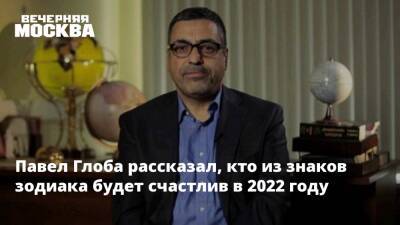 ВЕЧЕРНЯЯ
МОСКВА

Павел Глоба рассказал, кто из знаков зодиака будет счастлив в 2022 году